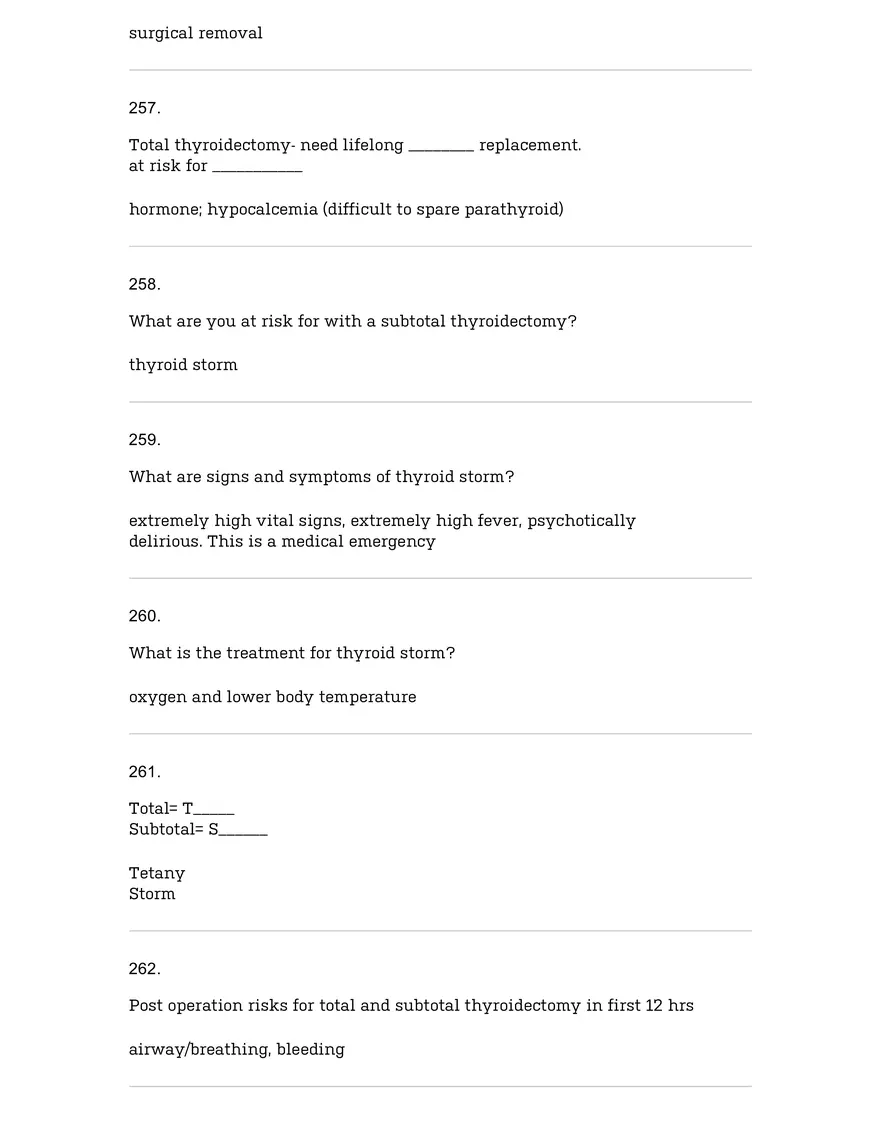 surgical removal

257.

Total thyroidectomy- need lifelong ________ replacement.
at risk for ___________

hormone; hypocalcemia (difficult to spare parathyroid)

258.

What are you at risk for with a subtotal thyroidectomy?

thyroid storm

259.

What are signs and symptoms of thyroid storm?

extremely high vital signs, extremely high fever, psychotically delirious. This is a medical emergency

260.

What is the treatment for thyroid storm?

oxygen and lower body temperature

261.

Total= T_____
Subtotal= S______

Tetany
Storm

262.

Post operation risks for total and subtotal thyroidectomy in first 12 hrs

airway/breathing, bleeding